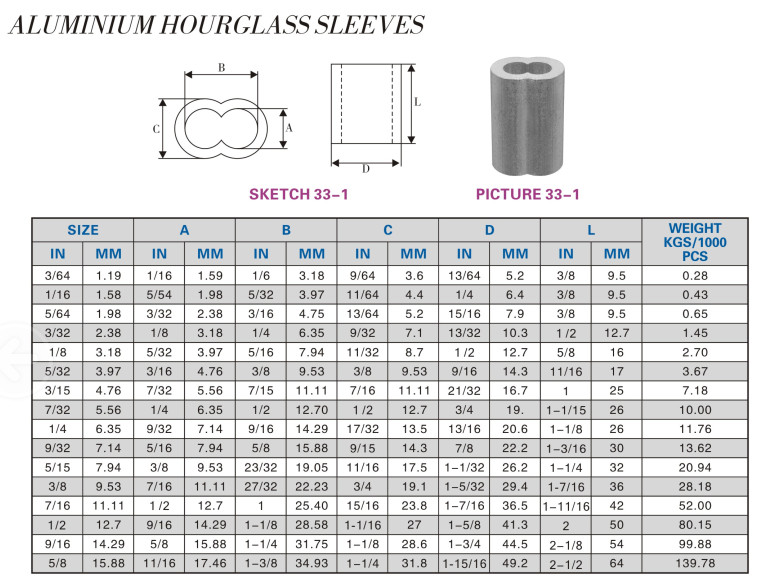 ALUMINIUM HOURGLASS SLEEVES

B
C
A
L
D

SKETCH 33-1

PICTURE 33-1

| SIZE | | A | | B | | C | | D | | L | | WEIGHT KGS/1000 PCS |
|---|---|---|---|---|---|---|---|---|---|---|---|---|
| IN | MM | IN | MM | IN | MM | IN | MM | IN | MM | IN | MM | |
| 3/64 | 1.19 | 1/16 | 1.59 | 1/6 | 3.18 | 9/64 | 3.6 | 13/64 | 5.2 | 3/8 | 9.5 | 0.28 |
| 1/16 | 1.58 | 5/54 | 1.98 | 5/32 | 3.97 | 11/64 | 4.4 | 1/4 | 6.4 | 3/8 | 9.5 | 0.43 |
| 5/64 | 1.98 | 3/32 | 2.38 | 3/16 | 4.75 | 13/64 | 5.2 | 15/16 | 7.9 | 3/8 | 9.5 | 0.65 |
| 3/32 | 2.38 | 1/8 | 3.18 | 1/4 | 6.35 | 9/32 | 7.1 | 13/32 | 10.3 | 1/2 | 12.7 | 1.45 |
| 1/8 | 3.18 | 5/32 | 3.97 | 5/16 | 7.94 | 11/32 | 8.7 | 1/2 | 12.7 | 5/8 | 16 | 2.70 |
| 5/32 | 3.97 | 3/16 | 4.76 | 3/8 | 9.53 | 3/8 | 9.53 | 9/16 | 14.3 | 11/16 | 17 | 3.67 |
| 3/15 | 4.76 | 7/32 | 5.56 | 7/15 | 11.11 | 7/16 | 11.11 | 21/32 | 16.7 | 1 | 25 | 7.18 |
| 7/32 | 5.56 | 1/4 | 6.35 | 1/2 | 12.70 | 1/2 | 12.7 | 3/4 | 19. | 1-1/15 | 26 | 10.00 |
| 1/4 | 6.35 | 9/32 | 7.14 | 9/16 | 14.29 | 17/32 | 13.5 | 13/16 | 20.6 | 1-1/8 | 26 | 11.76 |
| 9/32 | 7.14 | 5/16 | 7.94 | 5/8 | 15.88 | 9/15 | 14.3 | 7/8 | 22.2 | 1-3/16 | 30 | 13.62 |
| 5/15 | 7.94 | 3/8 | 9.53 | 23/32 | 19.05 | 11/16 | 17.5 | 1-1/32 | 26.2 | 1-1/4 | 32 | 20.94 |
| 3/8 | 9.53 | 7/16 | 11.11 | 27/32 | 22.23 | 3/4 | 19.1 | 1-5/32 | 29.4 | 1-7/16 | 36 | 28.18 |
| 7/16 | 11.11 | 1/2 | 12.7 | 1 | 25.40 | 15/16 | 23.8 | 1-7/16 | 36.5 | 1-11/16 | 42 | 52.00 |
| 1/2 | 12.7 | 9/16 | 14.29 | 1-1/8 | 28.58 | 1-1/16 | 27 | 1-5/8 | 41.3 | 2 | 50 | 80.15 |
| 9/16 | 14.29 | 5/8 | 15.88 | 1-1/4 | 31.75 | 1-1/8 | 28.6 | 1-3/4 | 44.5 | 2-1/8 | 54 | 99.88 |
| 5/8 | 15.88 | 11/16 | 17.46 | 1-3/8 | 34.93 | 1-1/4 | 31.8 | 1-15/16 | 49.2 | 2-1/2 | 64 | 139.78 |